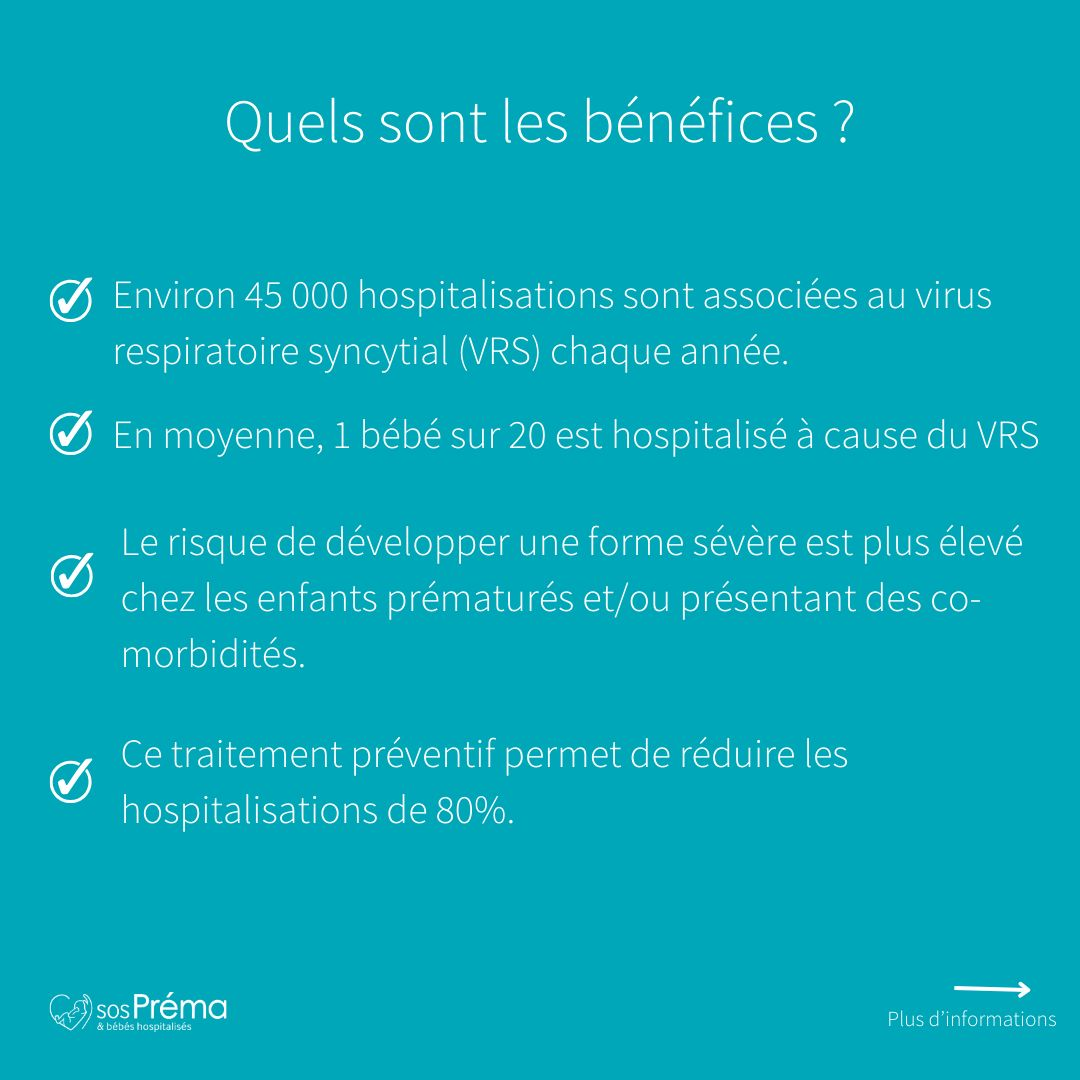 Quels sont les bénéfices ?

Environ 45 000 hospitalisations sont associées au virus respiratoire syncytial (VRS) chaque année.

En moyenne, 1 bébé sur 20 est hospitalisé à cause du VRS

Le risque de développer une forme sévère est plus élevé chez les enfants prématurés et/ou présentant des co-morbidités.

Ce traitement préventif permet de réduire les hospitalisations de 80%.

sos Préma
& bébés hospitalisés

Plus d'informations